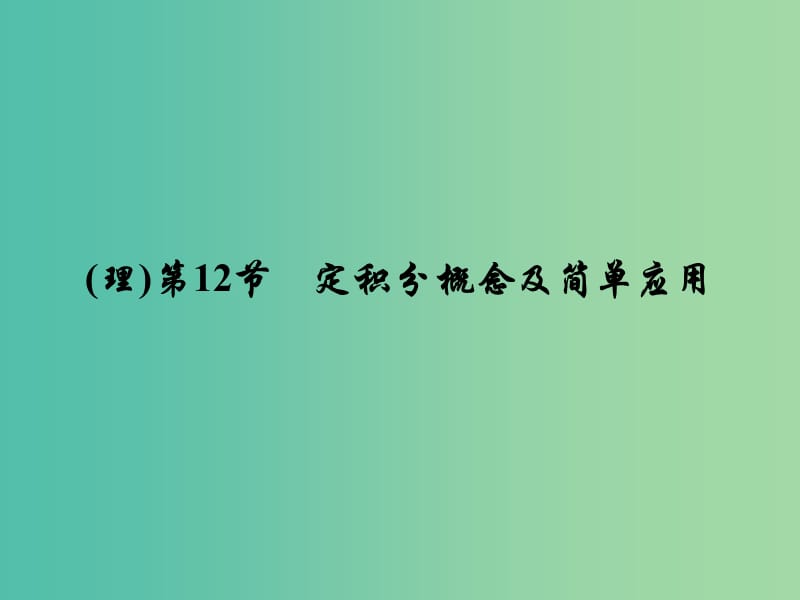 (理)第12节　定积分概念及简单应用